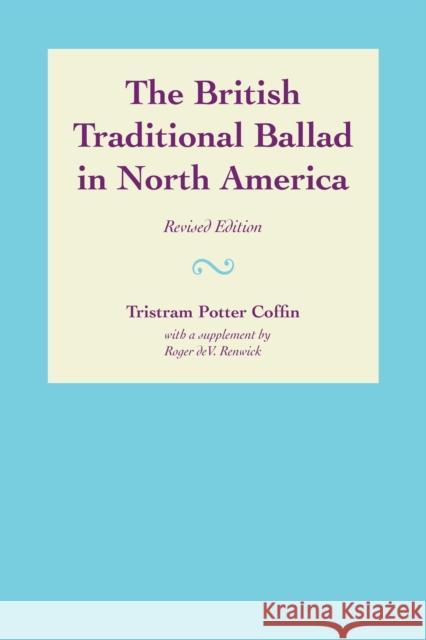 The British Traditional Ballad in North America

Revised Edition

Tristram Potter Coffin

with a supplement by Roger deV. Renwick